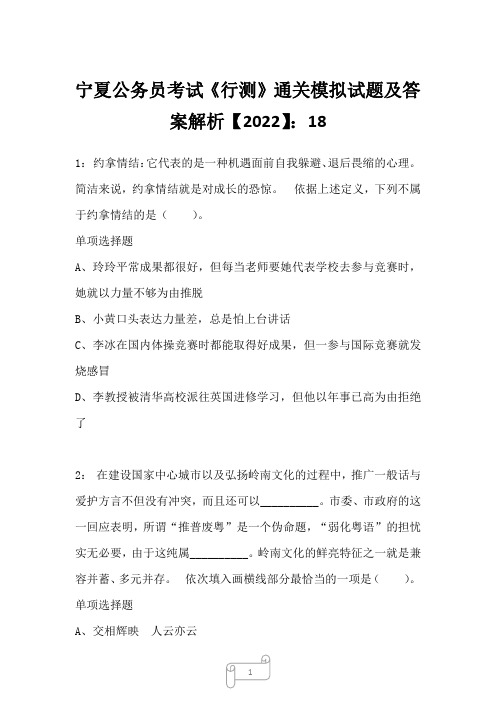 宁夏公务员考试《行测》通关模拟试题及答案解析【2022】：18

1：约拿情结：它代表的是一种机遇面前自我躲避、退后畏缩的心理。简洁来说，约拿情结就是对成长的恐惊。　依据上述定义，下列不属于约拿情结的是（　　）。

单项选择题

A、玲玲平常成果都很好，但每当老师要她代表学校去参与竞赛时，她就以力量不够为由推脱

B、小黄口头表达力量差，总是怕上台讲话

C、李冰在国内体操竞赛时都能取得好成果，但一参与国际竞赛就发烧感冒

D、李教授被清华高校派往英国进修学习，但他以年事已高为由拒绝了

2：　在建设国家中心城市以及弘扬岭南文化的过程中，推广一般话与爱护方言不但没有冲突，而且还可以__________。市委、市政府的这一回应表明，所谓“推普废粤”是一个伪命题，“弱化粤语”的担忧实无必要，由于这纯属__________。岭南文化的鲜亮特征之一就是兼容并蓄、多元并存。　依次填入画横线部分最恰当的一项是（　　）。

单项选择题

A、交相辉映　人云亦云

1